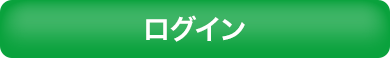 ログイン